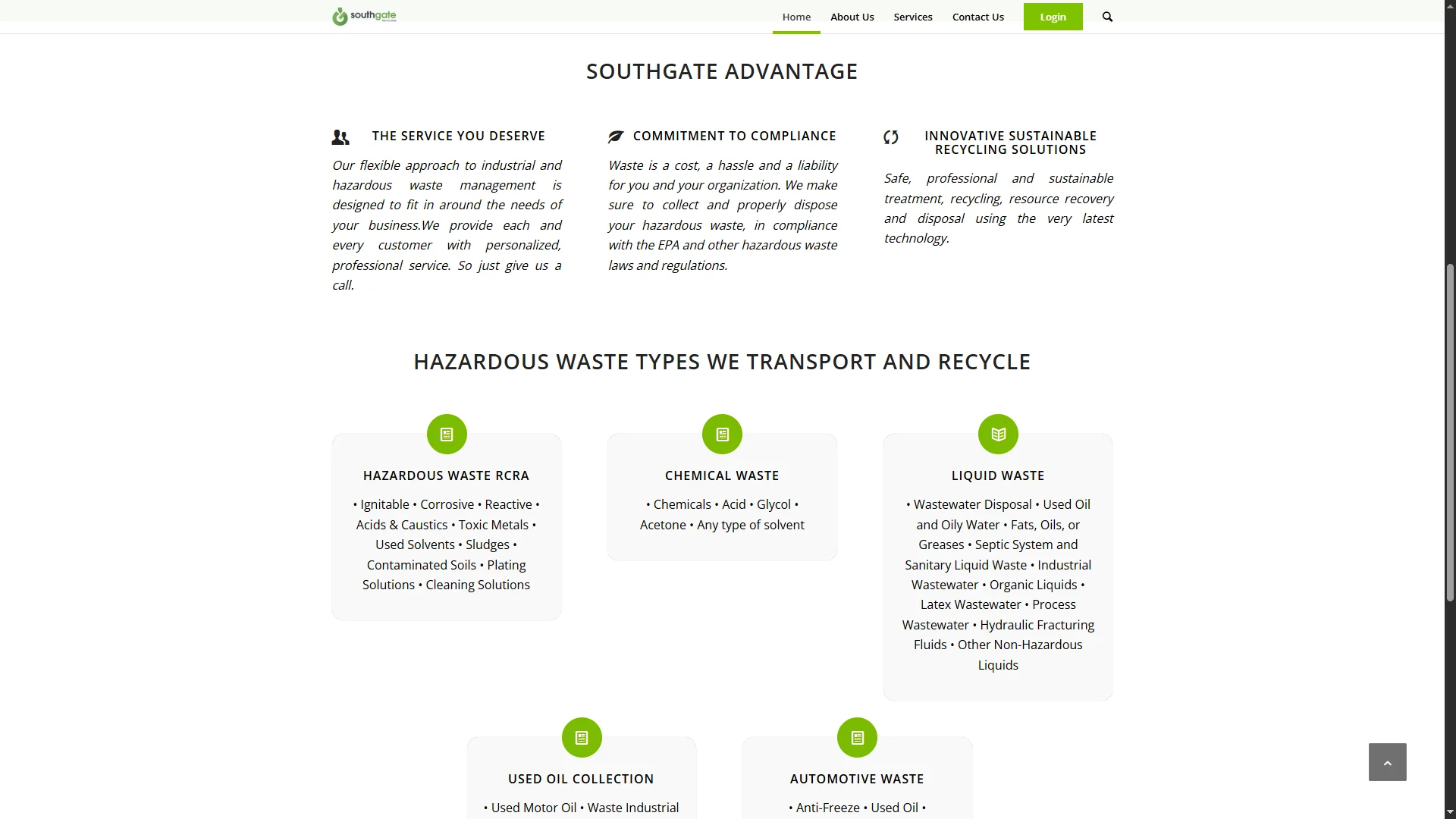 southgate

Home About Us Services Contact Us Login

SOUTHGATE ADVANTAGE

THE SERVICE YOU DESERVE

Our flexible approach to industrial and hazardous waste management is designed to fit in around the needs of your business.We provide each and every customer with personalized, professional service. So just give us a call.

COMMITMENT TO COMPLIANCE

Waste is a cost, a hassle and a liability for you and your organization. We make sure to collect and properly dispose your hazardous waste, in compliance with the EPA and other hazardous waste laws and regulations.

INNOVATIVE SUSTAINABLE RECYCLING SOLUTIONS

Safe, professional and sustainable treatment, recycling, resource recovery and disposal using the very latest technology.

HAZARDOUS WASTE TYPES WE TRANSPORT AND RECYCLE

HAZARDOUS WASTE RCRA

• Ignitable • Corrosive • Reactive • Acids & Caustics • Toxic Metals • Used Solvents • Sludges • Contaminated Soils • Plating Solutions • Cleaning Solutions

CHEMICAL WASTE

• Chemicals • Acid • Glycol • Acetone • Any type of solvent

LIQUID WASTE

• Wastewater Disposal • Used Oil and Oily Water • Fats, Oils, or Greases • Septic System and Sanitary Liquid Waste • Industrial Wastewater • Organic Liquids • Latex Wastewater • Process Wastewater • Hydraulic Fracturing Fluids • Other Non-Hazardous Liquids

USED OIL COLLECTION

• Used Motor Oil • Waste Industrial

AUTOMOTIVE WASTE

• Anti-Freeze • Used Oil •